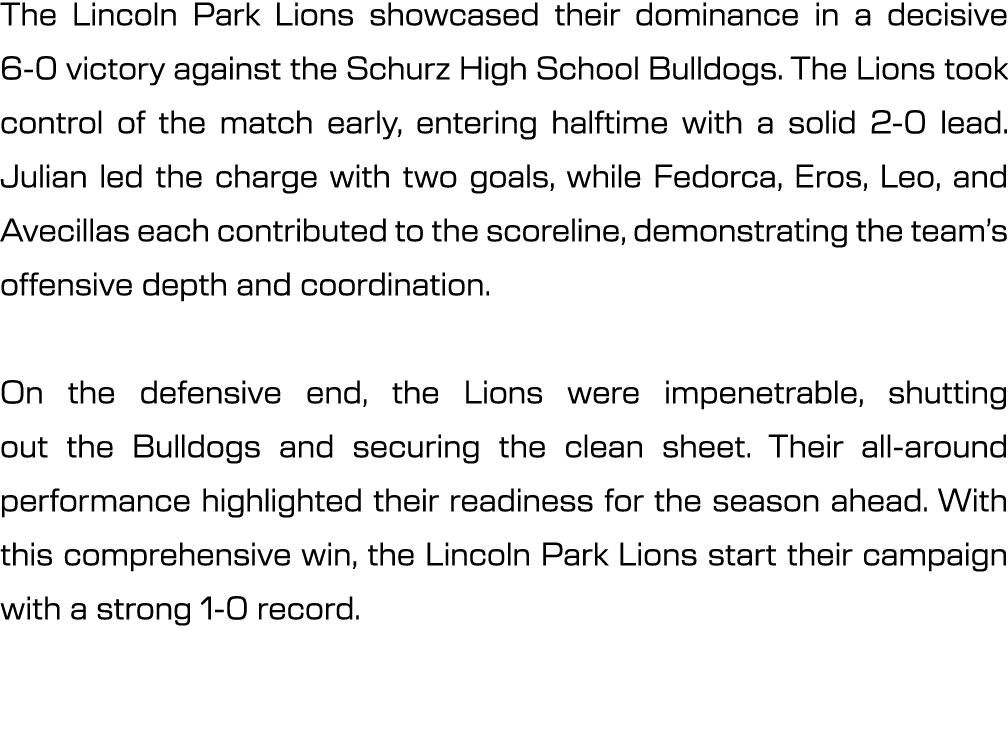 The Lincoln Park Lions showcased their dominance in a decisive 6-0 victory against the Schurz High School Bulldogs. The Lions took control of the match early, entering halftime with a solid 2-0 lead. Julian led the charge with two goals, while Fedorca, Eros, Leo, and Avecillas each contributed to the scoreline, demonstrating the team's offensive depth and coordination.

On the defensive end, the Lions were impenetrable, shutting out the Bulldogs and securing the clean sheet. Their all-around performance highlighted their readiness for the season ahead. With this comprehensive win, the Lincoln Park Lions start their campaign with a strong 1-0 record.